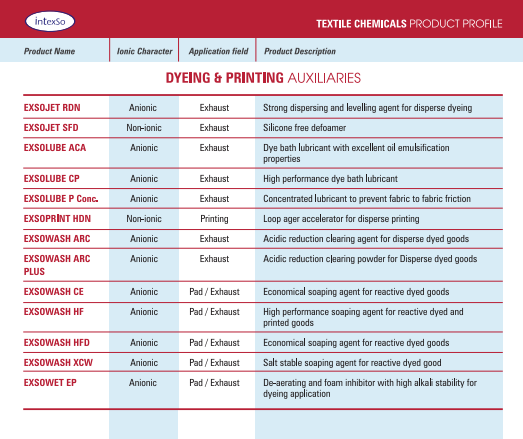 intexSo

TEXTILE CHEMICALS PRODUCT PROFILE

DYEING & PRINTING AUXILIARIES

| Product Name | Ionic Character | Application field | Product Description |
|---|---|---|---|
| EXSOJET RDN | Anionic | Exhaust | Strong dispersing and levelling agent for disperse dyeing |
| EXSOJET SFD | Non-ionic | Exhaust | Silicone free defoamer |
| EXSOLUBE ACA | Anionic | Exhaust | Dye bath lubricant with excellent oil emulsification properties |
| EXSOLUBE CP | Anionic | Exhaust | High performance dye bath lubricant |
| EXSOLUBE P Conc. | Anionic | Exhaust | Concentrated lubricant to prevent fabric to fabric friction |
| EXSOPRINT HDN | Non-ionic | Printing | Loop ager accelerator for disperse printing |
| EXSOWASH ARC | Anionic | Exhaust | Acidic reduction clearing agent for disperse dyed goods |
| EXSOWASH ARC PLUS | Anionic | Exhaust | Acidic reduction clearing powder for Disperse dyed goods |
| EXSOWASH CE | Anionic | Pad / Exhaust | Economical soaping agent for reactive dyed goods |
| EXSOWASH HF | Anionic | Pad / Exhaust | High performance soaping agent for reactive dyed and printed goods |
| EXSOWASH HFD | Anionic | Pad / Exhaust | Economical soaping agent for reactive dyed goods |
| EXSOWASH XCW | Anionic | Pad / Exhaust | Salt stable soaping agent for reactive dyed good |
| EXSOWET EP | Anionic | Pad / Exhaust | De-aerating and foam inhibitor with high alkali stability for dyeing application |